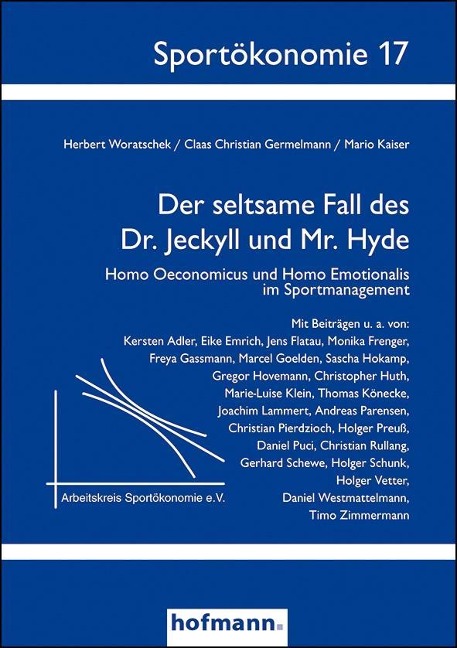 Sportökonomie 17

Herbert Woratschek / Claas Christian Germelmann / Mario Kaiser

Der seltsame Fall des Dr. Jeckyll und Mr. Hyde

Homo Oeconomicus und Homo Emotionalis im Sportmanagement

Mit Beiträgen u. a. von: Kersten Adler, Eike Emrich, Jens Flatau, Monika Frenger, Freya Gassmann, Marcel Goelden, Sascha Hokamp, Gregor Hovemann, Christopher Huth, Marie-Luise Klein, Thomas Könecke, Joachim Lammert, Andreas Parensen, Christian Pierdzioch, Holger Preuß, Daniel Puci, Christian Rullang, Gerhard Schewe, Holger Schunk, Holger Vetter, Daniel Westmattelmann, Timo Zimmermann

Arbeitskreis Sportökonomie e.V.

hofmann.